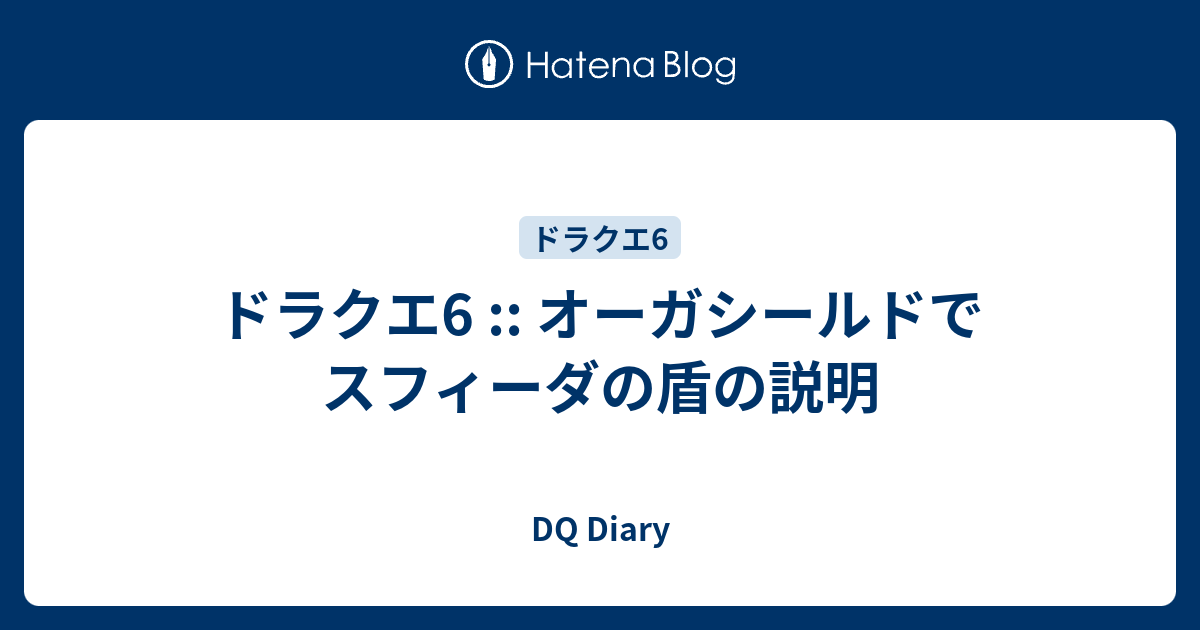 Hatena Blog

ドラクエ6

ドラクエ6 :: オーガシールドでスフィーダの盾の説明

DQ Diary